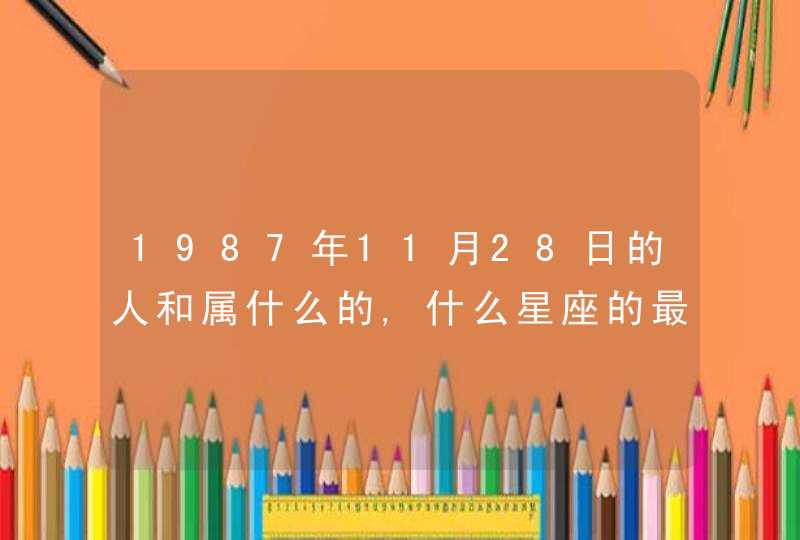 1987年11月28日的人和属什么的，什么星座的最